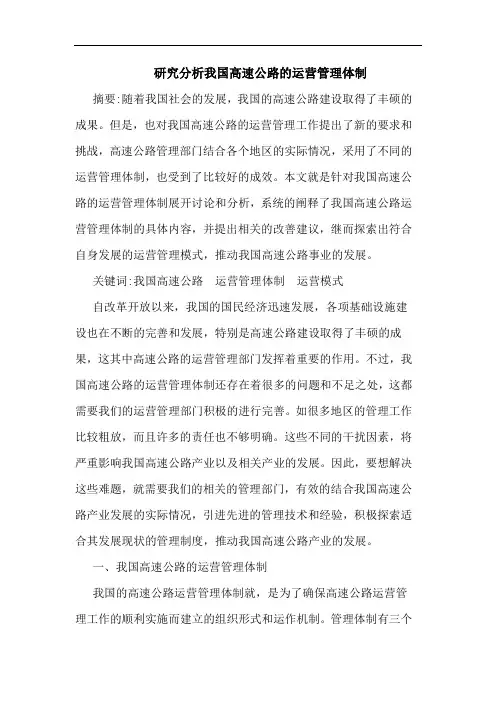 研究分析我国高速公路的运营管理体制

摘要:随着我国社会的发展，我国的高速公路建设取得了丰硕的成果。但是，也对我国高速公路的运营管理工作提出了新的要求和挑战，高速公路管理部门结合各个地区的实际情况，采用了不同的运营管理体制，也受到了比较好的成效。本文就是针对我国高速公路的运营管理体制展开讨论和分析，系统的阐释了我国高速公路运营管理体制的具体内容，并提出相关的改善建议，继而探索出符合自身发展的运营管理模式，推动我国高速公路事业的发展。

关键词:我国高速公路　运营管理体制　运营模式

自改革开放以来，我国的国民经济迅速发展，各项基础设施建设也在不断的完善和发展，特别是高速公路建设取得了丰硕的成果，这其中高速公路的运营管理部门发挥着重要的作用。不过，我国高速公路的运营管理体制还存在着很多的问题和不足之处，这都需要我们的运营管理部门积极的进行完善。如很多地区的管理工作比较粗放，而且许多的责任也不够明确。这些不同的干扰因素，将严重影响我国高速公路产业以及相关产业的发展。因此，要想解决这些难题，就需要我们的相关的管理部门，有效的结合我国高速公路产业发展的实际情况，引进先进的管理技术和经验，积极探索适合其发展现状的管理制度，推动我国高速公路产业的发展。

一、我国高速公路的运营管理体制

我国的高速公路运营管理体制就，是为了确保高速公路运营管理工作的顺利实施而建立的组织形式和运作机制。管理体制有三个